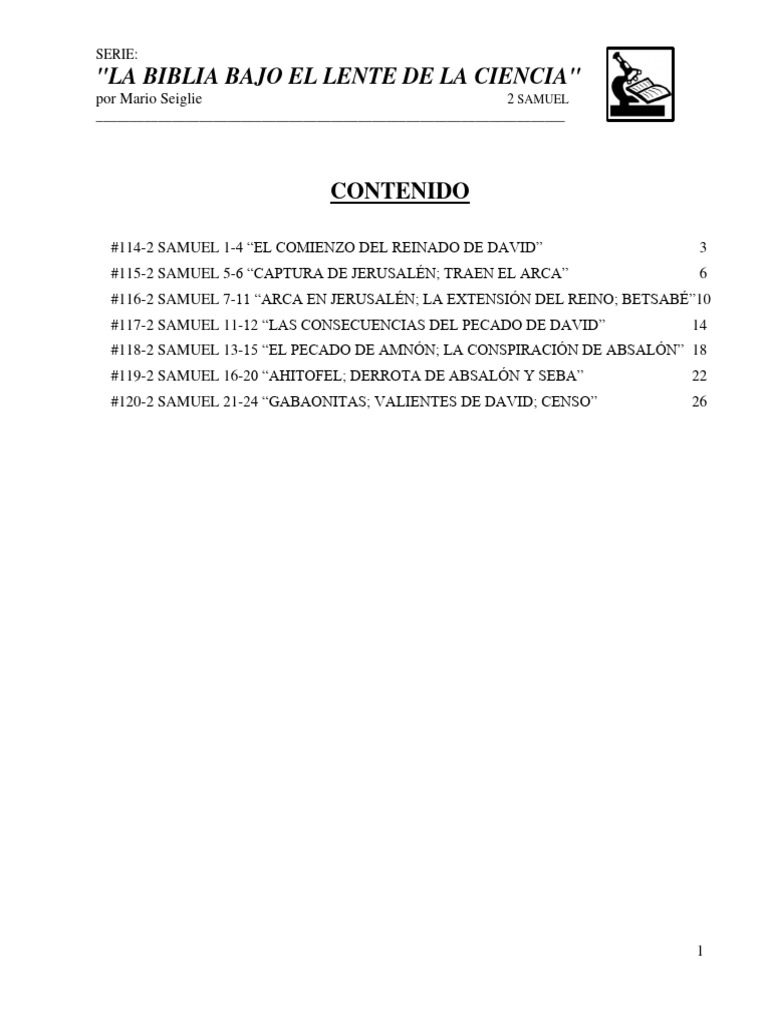 SERIE:
"LA BIBLIA BAJO EL LENTE DE LA CIENCIA"
por Mario Seiglie 2 SAMUEL

CONTENIDO

#114-2 SAMUEL 1-4 “EL COMIENZO DEL REINADO DE DAVID” 3
#115-2 SAMUEL 5-6 “CAPTURA DE JERUSALÉN; TRAEN EL ARCA” 6
#116-2 SAMUEL 7-11 “ARCA EN JERUSALÉN; LA EXTENSIÓN DEL REINO; BETSABÉ”10
#117-2 SAMUEL 11-12 “LAS CONSECUENCIAS DEL PECADO DE DAVID” 14
#118-2 SAMUEL 13-15 “EL PECADO DE AMNÓN; LA CONSPIRACIÓN DE ABSALÓN” 18
#119-2 SAMUEL 16-20 “AHITOFEL; DERROTA DE ABSALÓN Y SEBA” 22
#120-2 SAMUEL 21-24 “GABAONITAS; VALIENTES DE DAVID; CENSO” 26

1